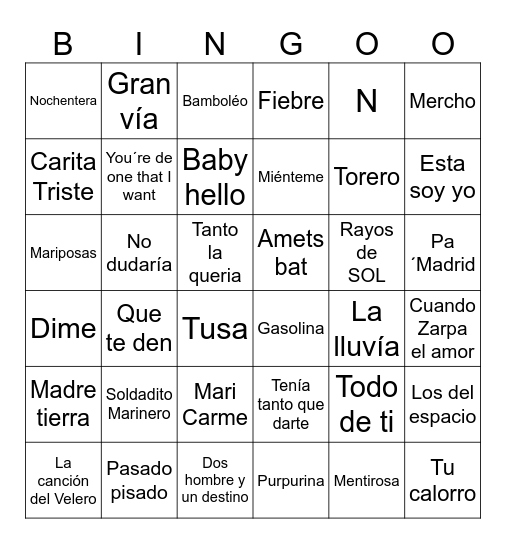 | B | I | N | G | O | O |
|---|---|---|---|---|---|
| Nochentera | Gran vía | Bamboléo | Fiebre | N | Mercho |
| Carita Triste | You´re de one that I want | Baby hello | Miénteme | Torero | Esta soy yo |
| Mariposas | No dudaría | Tanto la queria | Amets bat | Rayos de SOL | Pa ´Madrid |
| Dime | Que te den | Tusa | Gasolina | La lluvía | Cuando Zarpa el amor |
| Madre tierra | Soldadito Marinero | Mari Carme | Tenía tanto que darte | Todo de ti | Los del espacio |
| La canción del Velero | Pasado pisado | Dos hombre y un destino | Purpurina | Mentirosa | Tu calorro |